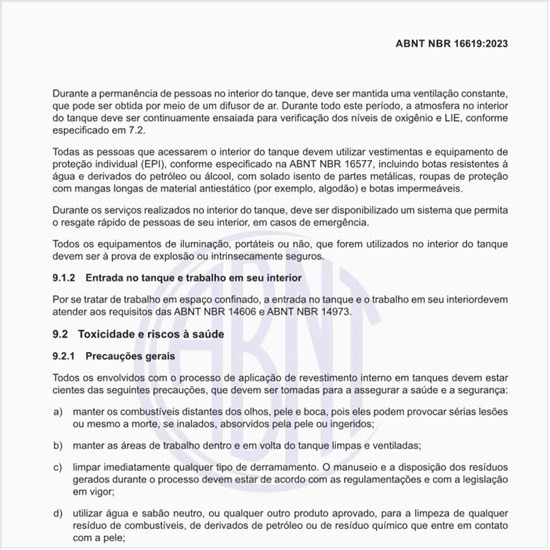 ABNT NBR 16619:2023

Durante a permanência de pessoas no interior do tanque, deve ser mantida uma ventilação constante, que pode ser obtida por meio de um difusor de ar. Durante todo este período, a atmosfera no interior do tanque deve ser continuamente ensaiada para verificação dos níveis de oxigênio e LIE, conforme especificado em 7.2.

Todas as pessoas que acessarem o interior do tanque devem utilizar vestimentas e equipamento de proteção individual (EPI), conforme especificado na ABNT NBR 16577, incluindo botas resistentes à água e derivados do petróleo ou álcool, com solado isento de partes metálicas, roupas de proteção com mangas longas de material antiestático (por exemplo, algodão) e botas impermeáveis.

Durante os serviços realizados no interior do tanque, deve ser disponibilizado um sistema que permita o resgate rápido de pessoas de seu interior, em casos de emergência.

Todos os equipamentos de iluminação, portáteis ou não, que forem utilizados no interior do tanque devem ser à prova de explosão ou intrinsecamente seguros.

9.1.2 Entrada no tanque e trabalho em seu interior

Por se tratar de trabalho em espaço confinado, a entrada no tanque e o trabalho em seu interiordevem atender aos requisitos das ABNT NBR 14606 e ABNT NBR 14973.

9.2 Toxicidade e riscos à saúde

9.2.1 Precauções gerais

Todos os envolvidos com o processo de aplicação de revestimento interno em tanques devem estar cientes das seguintes precauções, que devem ser tomadas para a assegurar a saúde e a segurança:

a) manter os combustíveis distantes dos olhos, pele e boca, pois eles podem provocar sérias lesões ou mesmo a morte, se inalados, absorvidos pela pele ou ingeridos;

b) manter as áreas de trabalho dentro e em volta do tanque limpas e ventiladas;

c) limpar imediatamente qualquer tipo de derramamento. O manuseio e a disposição dos resíduos gerados durante o processo devem estar de acordo com as regulamentações e com a legislação em vigor;

d) utilizar água e sabão neutro, ou qualquer outro produto aprovado, para a limpeza de qualquer resíduo de combustíveis, de derivados de petróleo ou de resíduo químico que entre em contato com a pele;